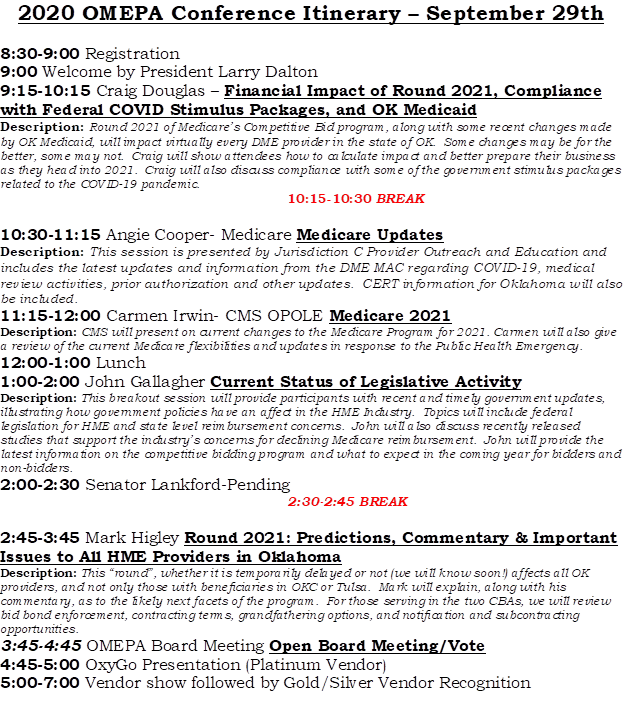 2020 OMEPA Conference Itinerary – September 29th

8:30-9:00 Registration
9:00 Welcome by President Larry Dalton
9:15-10:15 Craig Douglas – Financial Impact of Round 2021, Compliance with Federal COVID Stimulus Packages, and OK Medicaid
Description: Round 2021 of Medicare's Competitive Bid program, along with some recent changes made by OK Medicaid, will impact virtually every DME provider in the state of OK. Some changes may be for the better, some may not. Craig will show attendees how to calculate impact and better prepare their business as they head into 2021. Craig will also discuss compliance with some of the government stimulus packages related to the COVID-19 pandemic.

10:15-10:30 BREAK

10:30-11:15 Angie Cooper- Medicare Medicare Updates
Description: This session is presented by Jurisdiction C Provider Outreach and Education and includes the latest updates and information from the DME MAC regarding COVID-19, medical review activities, prior authorization and other updates. CERT information for Oklahoma will also be included.
11:15-12:00 Carmen Irwin- CMS OPOLE Medicare 2021
Description: CMS will present on current changes to the Medicare Program for 2021. Carmen will also give a review of the current Medicare flexibilities and updates in response to the Public Health Emergency.
12:00-1:00 Lunch
1:00-2:00 John Gallagher Current Status of Legislative Activity
Description: This breakout session will provide participants with recent and timely government updates, illustrating how government policies have an affect in the HME Industry. Topics will include federal legislation for HME and state level reimbursement concerns. John will also discuss recently released studies that support the industry's concerns for declining Medicare reimbursement. John will provide the latest information on the competitive bidding program and what to expect in the coming year for bidders and non-bidders.
2:00-2:30 Senator Lankford-Pending

2:30-2:45 BREAK

2:45-3:45 Mark Higley Round 2021: Predictions, Commentary & Important Issues to All HME Providers in Oklahoma
Description: This "round", whether it is temporarily delayed or not (we will know soon!) affects all OK providers, and not only those with beneficiaries in OKC or Tulsa. Mark will explain, along with his commentary, as to the likely next facets of the program. For those serving in the two CBAs, we will review bid bond enforcement, contracting terms, grandfathering options, and notification and subcontracting opportunities.
3:45-4:45 OMEPA Board Meeting Open Board Meeting/Vote
4:45-5:00 OxyGo Presentation (Platinum Vendor)
5:00-7:00 Vendor show followed by Gold/Silver Vendor Recognition